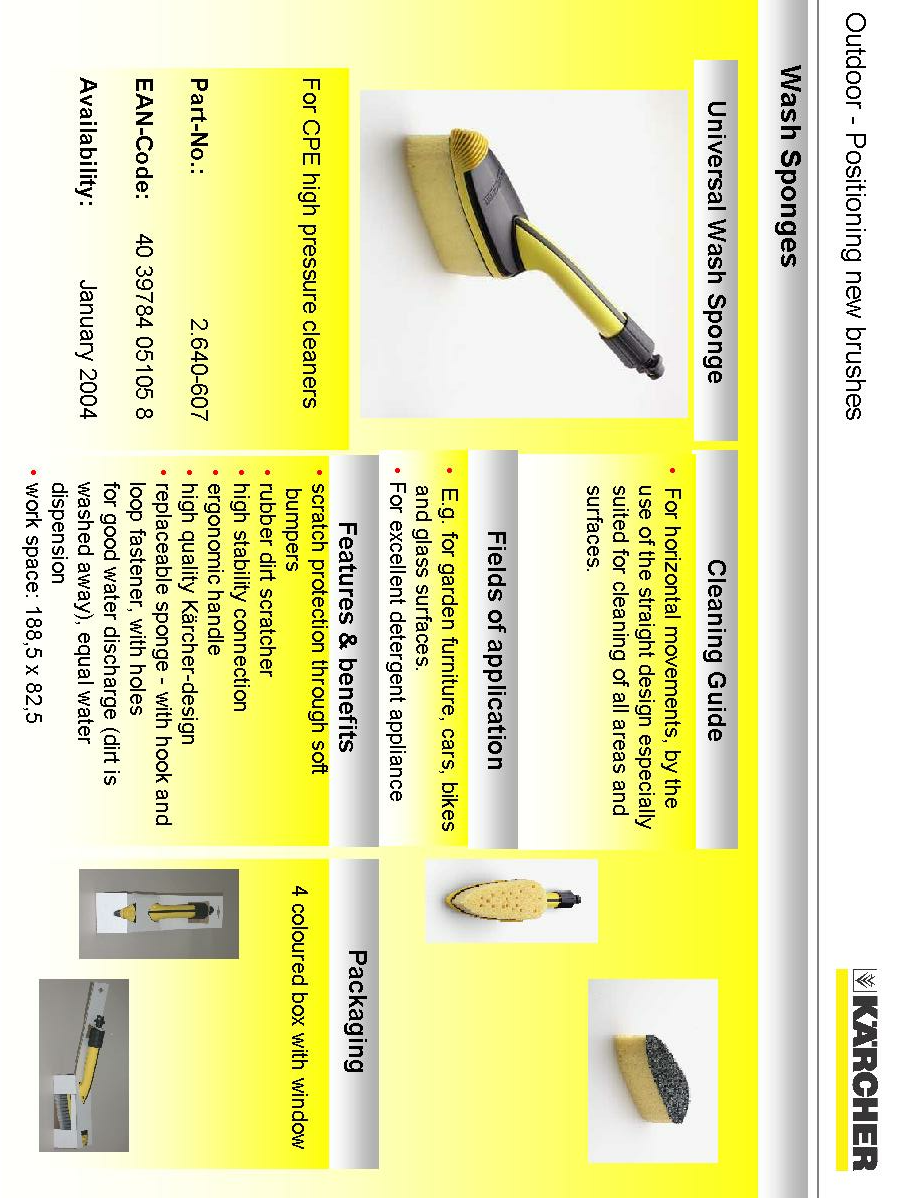 Outdoor - Positioning new brushes

KÄRCHER

Wash Sponges

Universal Wash Sponge

For CPE high pressure cleaners

Part-No.: 2.640-607

EAN-Code: 40 39784 05105 8

Availability: January 2004

Cleaning Guide

• For horizontal movements, by the use of the straight design especially suited for cleaning of all areas and surfaces.

Fields of application

• E.g. for garden furniture, cars, bikes and glass surfaces.
• For excellent detergent appliance

Features & benefits

• scratch protection through soft bumpers
• rubber dirt scratcher
• high stability connection
• ergonomic handle
• high quality Kärcher-design
• replaceable sponge - with hook and loop fastener, with holes for good water discharge (dirt is washed away), equal water dispension
• work space: 188,5 x 82,5

Packaging

4 coloured box with window